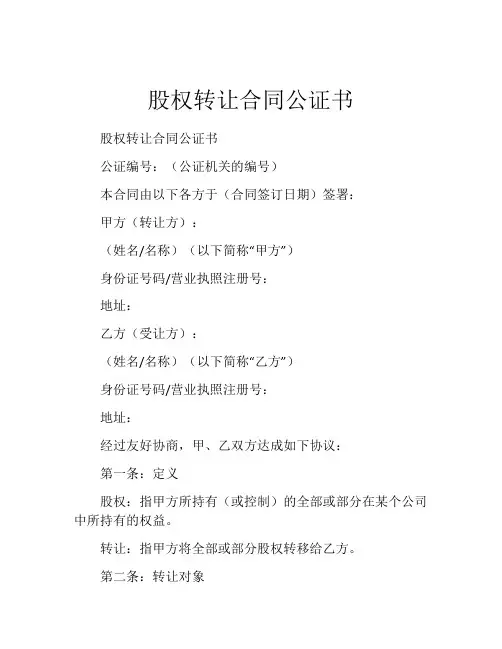 股权转让合同公证书

股权转让合同公证书

公证编号：（公证机关的编号）

本合同由以下各方于（合同签订日期）签署：

甲方（转让方）：

（姓名/名称）（以下简称“甲方”）

身份证号码/营业执照注册号：

地址：

乙方（受让方）：

（姓名/名称）（以下简称“乙方”）

身份证号码/营业执照注册号：

地址：

经过友好协商，甲、乙双方达成如下协议：

第一条：定义

股权：指甲方所持有（或控制）的全部或部分在某个公司中所持有的权益。

转让：指甲方将全部或部分股权转移给乙方。

第二条：转让对象